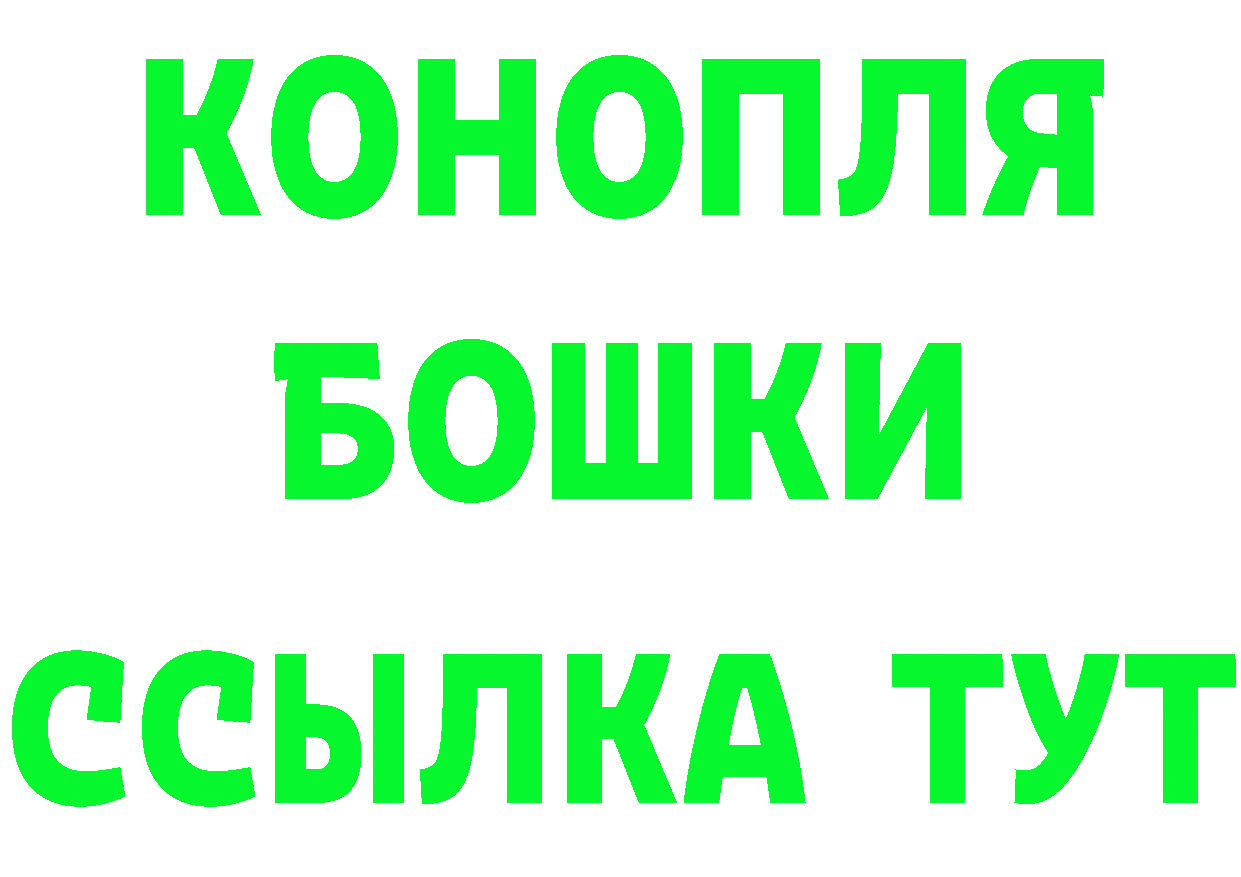 КОНОПЛЯ
БОШКИ
ССЫЛКА ТУТ